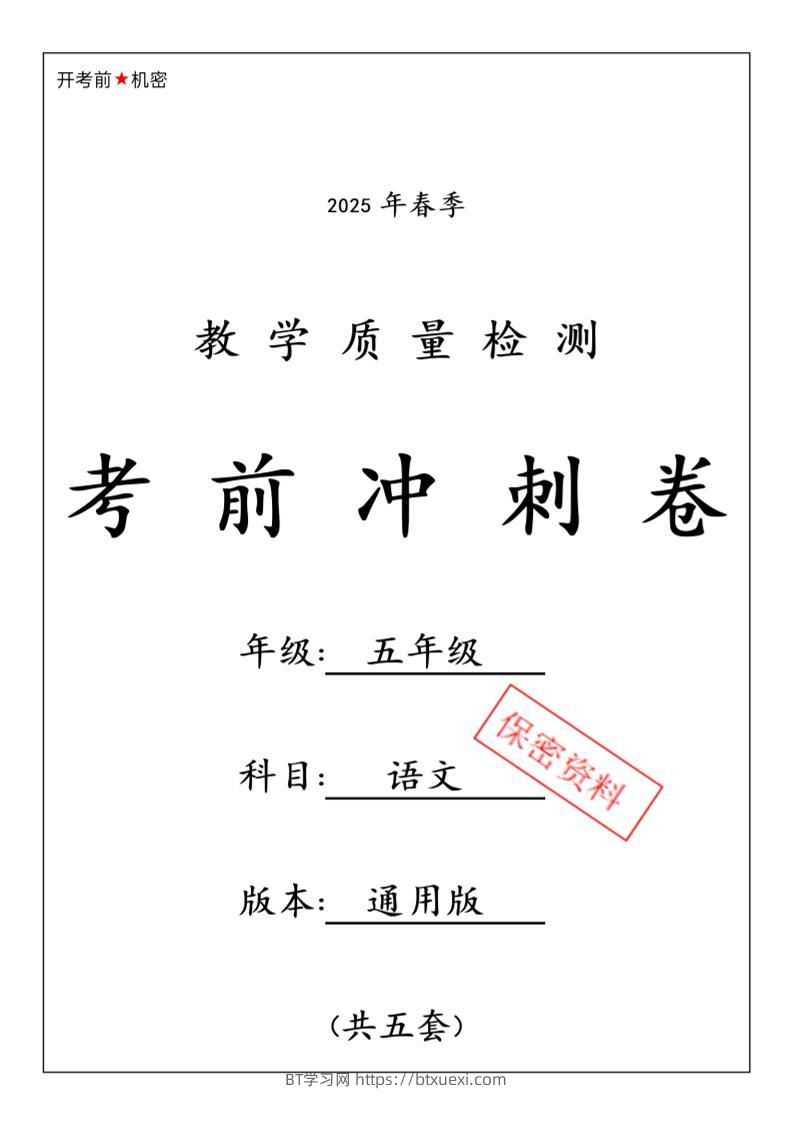 开考前★机密

2025 年春季

教 学 质 量 检 测

考 前 冲 刺 卷

年级: 五年级

科目: 语文

保密资料

版本: 通用版

(共五套)

BT学习网 https://btxuexi.com